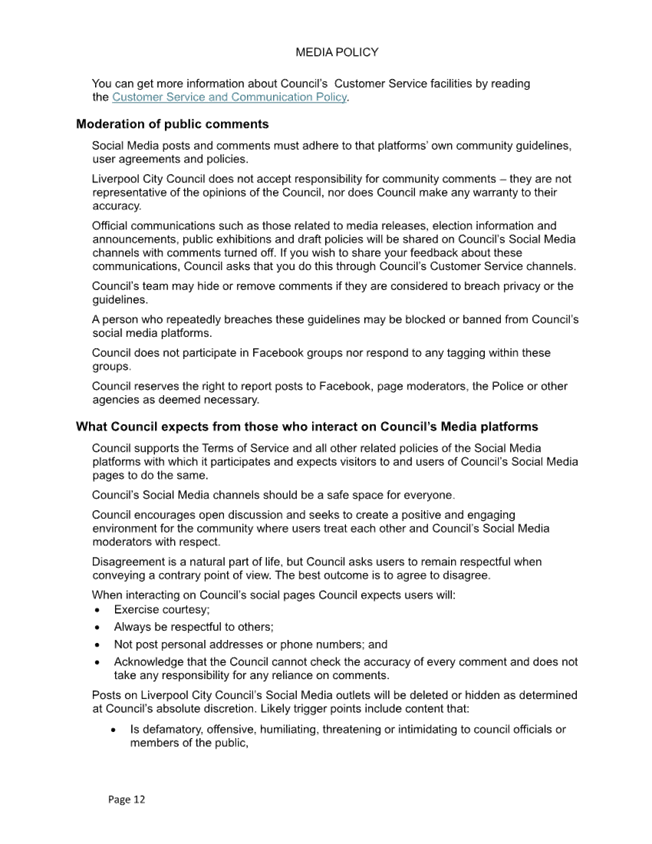 MEDIA POLICY

You can get more information about Council's Customer Service facilities by reading the Customer Service and Communication Policy.

Moderation of public comments

Social Media posts and comments must adhere to that platforms' own community guidelines, user agreements and policies.

Liverpool City Council does not accept responsibility for community comments – they are not representative of the opinions of the Council, nor does Council make any warranty to their accuracy.

Official communications such as those related to media releases, election information and announcements, public exhibitions and draft policies will be shared on Council's Social Media channels with comments turned off. If you wish to share your feedback about these communications, Council asks that you do this through Council's Customer Service channels.

Council's team may hide or remove comments if they are considered to breach privacy or the guidelines.

A person who repeatedly breaches these guidelines may be blocked or banned from Council's social media platforms.

Council does not participate in Facebook groups nor respond to any tagging within these groups.

Council reserves the right to report posts to Facebook, page moderators, the Police or other agencies as deemed necessary.

What Council expects from those who interact on Council's Media platforms

Council supports the Terms of Service and all other related policies of the Social Media platforms with which it participates and expects visitors to and users of Council's Social Media pages to do the same.

Council's Social Media channels should be a safe space for everyone.

Council encourages open discussion and seeks to create a positive and engaging environment for the community where users treat each other and Council's Social Media moderators with respect.

Disagreement is a natural part of life, but Council asks users to remain respectful when conveying a contrary point of view. The best outcome is to agree to disagree.

When interacting on Council's social pages Council expects users will:
• Exercise courtesy;
• Always be respectful to others;
• Not post personal addresses or phone numbers; and
• Acknowledge that the Council cannot check the accuracy of every comment and does not take any responsibility for any reliance on comments.

Posts on Liverpool City Council's Social Media outlets will be deleted or hidden as determined at Council's absolute discretion. Likely trigger points include content that:

• Is defamatory, offensive, humiliating, threatening or intimidating to council officials or members of the public,

Page 12